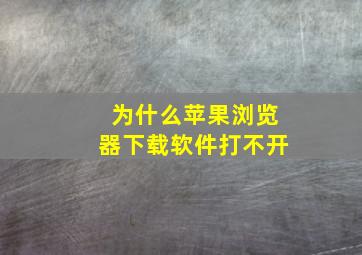 为什么苹果浏览器下载软件打不开